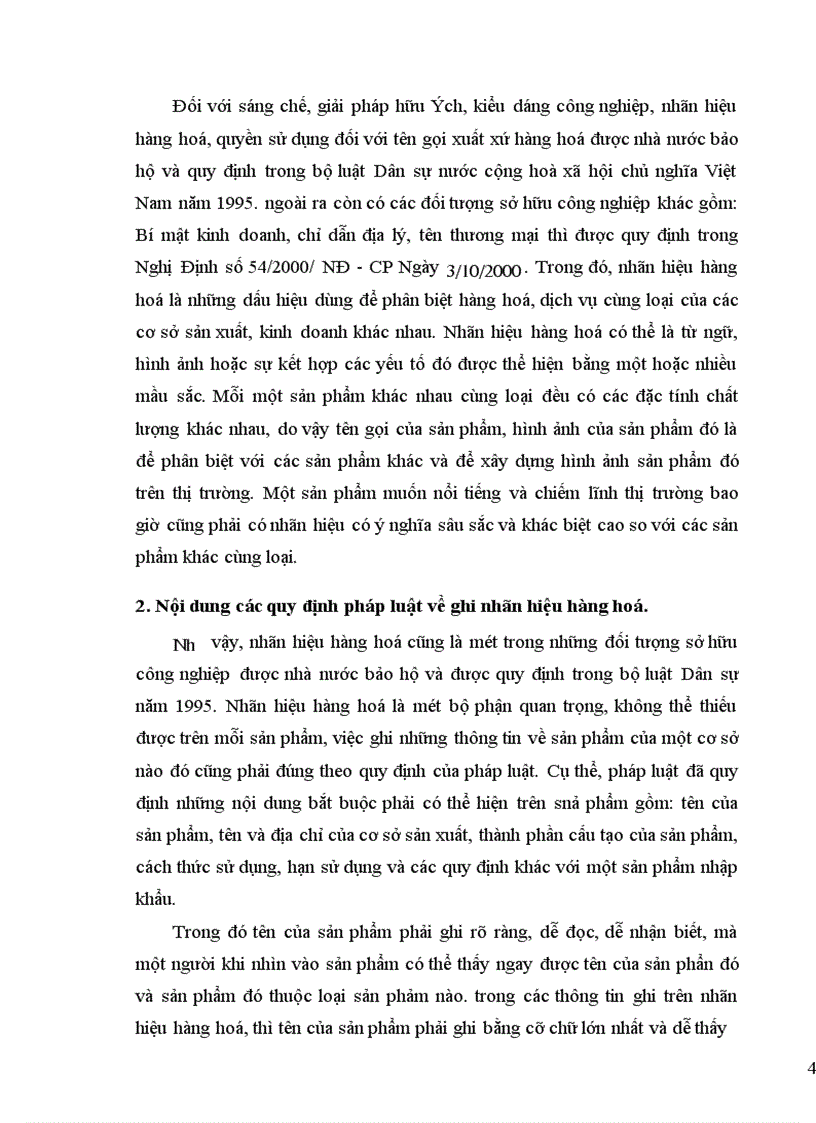 Đối với sáng chế, giải pháp hữu Ých, kiểu dáng công nghiệp, nhãn hiệu hàng hoá, quyền sử dụng đối với tên gọi xuất xứ hàng hoá được nhà nước bảo hộ và quy định trong bộ luật Dân sự nước cộng hoà xã hội chủ nghĩa Việt Nam năm 1995. ngoài ra còn có các đối tượng sở hữu công nghiệp khác gồm: Bí mật kinh doanh, chỉ dẫn địa lý, tên thương mại thì được quy định trong Nghị Định số 54/2000/ NĐ - CP Ngày 3/10/2000. Trong đó, nhãn hiệu hàng hoá là những dấu hiệu dùng để phân biệt hàng hoá, dịch vụ cùng loại của các cơ sở sản xuất, kinh doanh khác nhau. Nhãn hiệu hàng hoá có thể là từ ngữ, hình ảnh hoặc sự kết hợp các yếu tố đó được thể hiện bằng một hoặc nhiều mầu sắc. Mỗi một sản phẩm khác nhau cùng loại đều có các đặc tính chất lượng khác nhau, do vậy tên gọi của sản phẩm, hình ảnh của sản phẩm đó là để phân biệt với các sản phẩm khác và để xây dựng hình ảnh sản phẩm đó trên thị trường. Một sản phẩm muốn nổi tiếng và chiếm lĩnh thị trường bao giờ cũng phải có nhãn hiệu có ý nghĩa sâu sắc và khác biệt cao so với các sản phẩm khác cùng loại.

2. Nội dung các quy định pháp luật về ghi nhãn hiệu hàng hoá.

Nh vậy, nhãn hiệu hàng hoá cũng là mét trong những đối tượng sở hữu công nghiệp được nhà nước bảo hộ và được quy định trong bộ luật Dân sự năm 1995. Nhãn hiệu hàng hoá là mét bộ phận quan trọng, không thể thiếu được trên mỗi sản phẩm, việc ghi những thông tin về sản phẩm của một cơ sở nào đó cũng phải đúng theo quy định của pháp luật. Cụ thể, pháp luật đã quy định những nội dung bắt buộc phải có thể hiện trên snả phẩm gồm: tên của sản phẩm, tên và địa chỉ của cơ sở sản xuất, thành phần cấu tạo của sản phẩm, cách thức sử dụng, hạn sử dụng và các quy định khác với một sản phẩm nhập khẩu.

Trong đó tên của sản phẩm phải ghi rõ ràng, dễ đọc, dễ nhận biết, mà một người khi nhìn vào sản phẩm có thể thấy ngay được tên của sản phẩn đó và sản phẩm đó thuộc loại sản phảm nào. trong các thông tin ghi trên nhãn hiệu hàng hoá, thì tên của sản phẩm phải ghi bằng cỡ chữ lớn nhất và dễ thấy

4